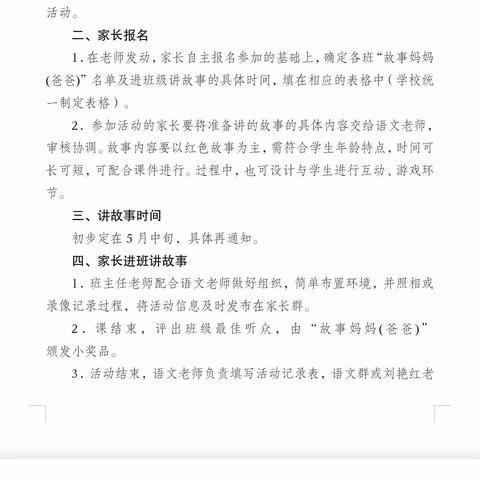 活动。

二、家长报名

1. 在老师发动，家长自主报名参加的基础上，确定各班“故事妈妈(爸爸)”名单及进班级讲故事的具体时间，填在相应的表格中（学校统一制定表格）。

2. 参加活动的家长要将准备讲的故事的具体内容交给语文老师，审核协调。故事内容要以红色故事为主，需符合学生年龄特点，时间可长可短，可配合课件进行。过程中，也可设计与学生进行互动、游戏环节。

三、讲故事时间

初步定在5月中旬，具体再通知。

四、家长进班讲故事

1. 班主任老师配合语文老师做好组织，简单布置环境，并照相或录像记录过程，将活动信息及时发布在家长群。

2. 课结束，评出班级最佳听众，由“故事妈妈(爸爸)”颁发小奖品。

3. 活动结束，语文老师负责填写活动记录表，语文群或刘艳红老